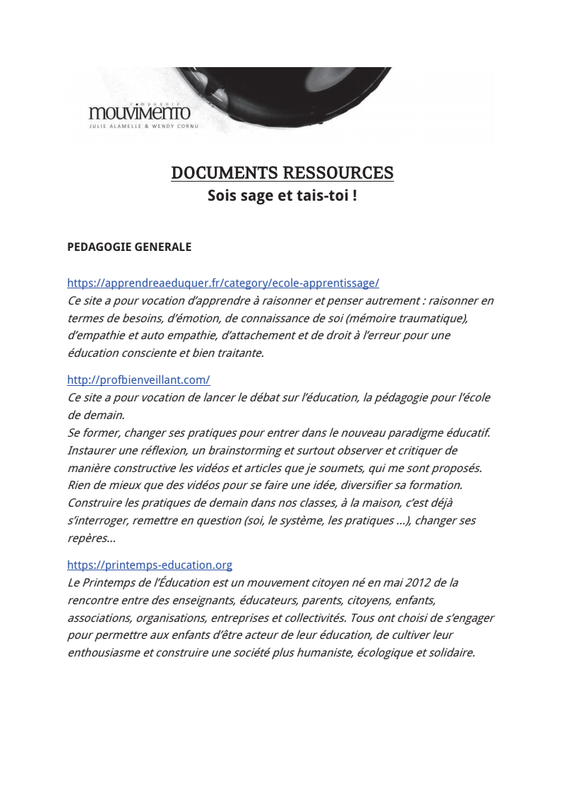 compagnie
mouvimento
JULIE ALAMELLE & WENDY CORNU

DOCUMENTS RESSOURCES
Sois sage et tais-toi !

PEDAGOGIE GENERALE

https://apprendreaeduquer.fr/category/ecole-apprentissage/
Ce site a pour vocation d'apprendre à raisonner et penser autrement : raisonner en termes de besoins, d'émotion, de connaissance de soi (mémoire traumatique), d'empathie et auto empathie, d'attachement et de droit à l'erreur pour une éducation consciente et bien traitante.

http://profbienveillant.com/
Ce site a pour vocation de lancer le débat sur l'éducation, la pédagogie pour l'école de demain.
Se former, changer ses pratiques pour entrer dans le nouveau paradigme éducatif. Instaurer une réflexion, un brainstorming et surtout observer et critiquer de manière constructive les vidéos et articles que je soumets, qui me sont proposés. Rien de mieux que des vidéos pour se faire une idée, diversifier sa formation. Construire les pratiques de demain dans nos classes, à la maison, c'est déjà s'interroger, remettre en question (soi, le système, les pratiques ...), changer ses repères...

https://printemps-education.org
Le Printemps de l'Éducation est un mouvement citoyen né en mai 2012 de la rencontre entre des enseignants, éducateurs, parents, citoyens, enfants, associations, organisations, entreprises et collectivités. Tous ont choisi de s'engager pour permettre aux enfants d'être acteur de leur éducation, de cultiver leur enthousiasme et construire une société plus humaniste, écologique et solidaire.